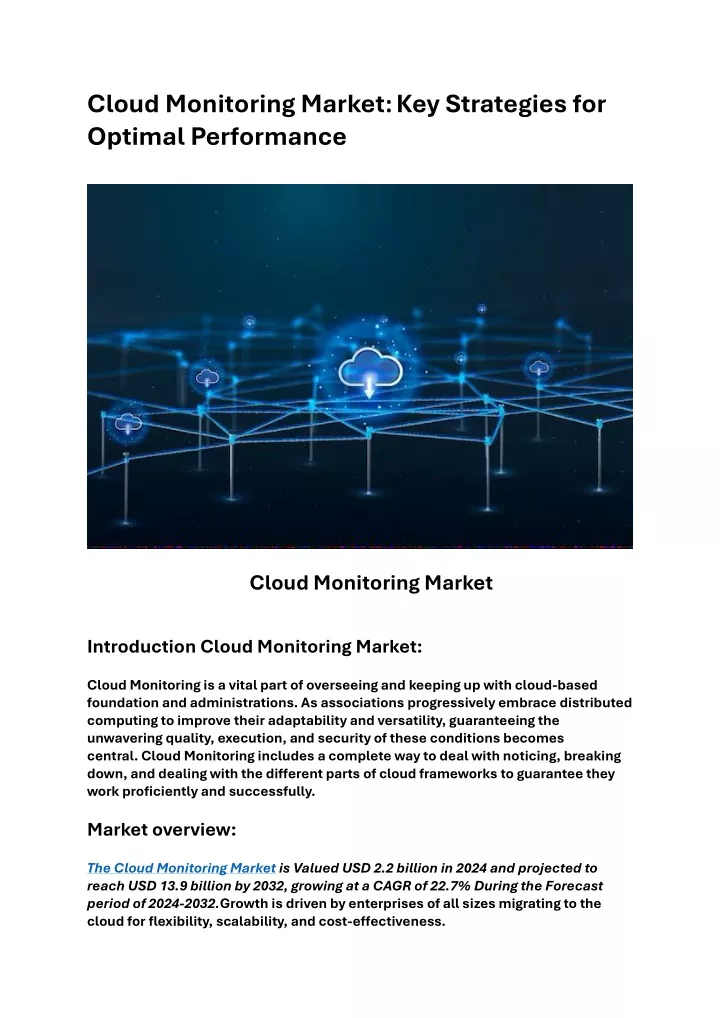 Cloud Monitoring Market: Key Strategies for Optimal Performance

Cloud Monitoring Market

Introduction Cloud Monitoring Market:

Cloud Monitoring is a vital part of overseeing and keeping up with cloud-based foundation and administrations. As associations progressively embrace distributed computing to improve their adaptability and versatility, guaranteeing the unwavering quality, execution, and security of these conditions becomes central. Cloud Monitoring includes a complete way to deal with noticing, breaking down, and dealing with the different parts of cloud frameworks to guarantee they work proficiently and successfully.

Market overview:

The Cloud Monitoring Market is Valued USD 2.2 billion in 2024 and projected to reach USD 13.9 billion by 2032, growing at a CAGR of 22.7% During the Forecast period of 2024-2032.Growth is driven by enterprises of all sizes migrating to the cloud for flexibility, scalability, and cost-effectiveness.